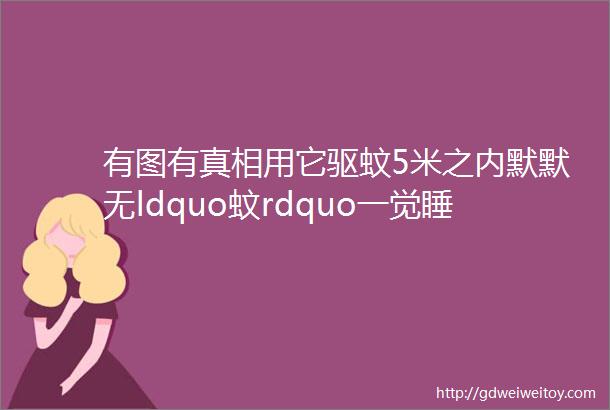 有图有真相用它驱蚊5米之内默默无ldquo蚊rdquo一觉睡

http://gdweiweitoy.com